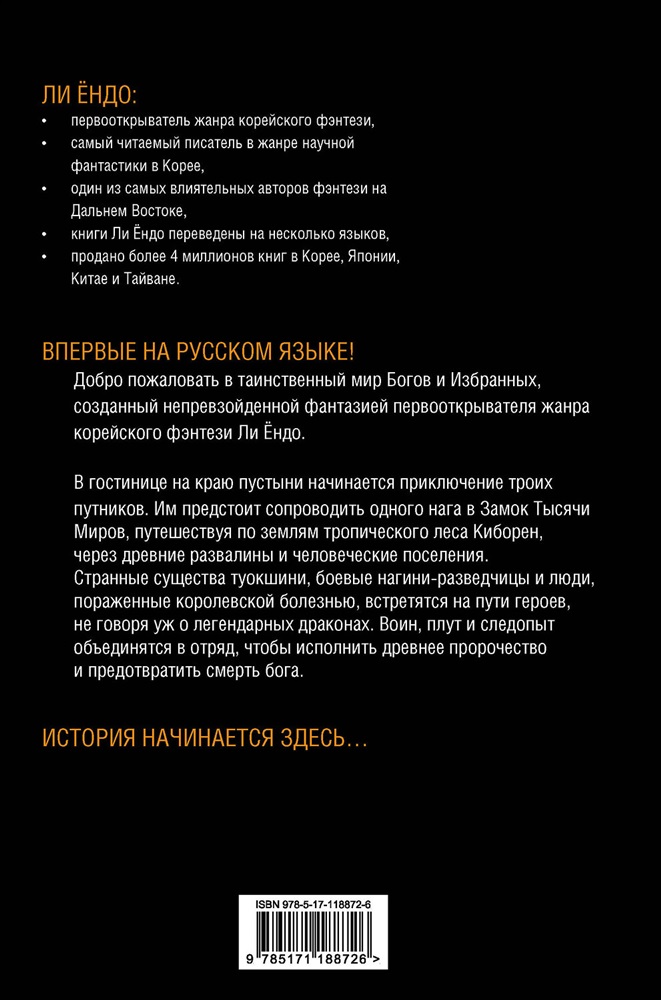 ЛИ ЁНДО:
• первооткрыватель жанра корейского фэнтези,
• самый читаемый писатель в жанре научной фантастики в Корее,
• один из самых влиятельных авторов фэнтези на Дальнем Востоке,
• книги Ли Ёндо переведены на несколько языков,
• продано более 4 миллионов книг в Корее, Японии, Китае и Тайване.

ВПЕРВЫЕ НА РУССКОМ ЯЗЫКЕ!
Добро пожаловать в таинственный мир Богов и Избранных, созданный непревзойденной фантазией первооткрывателя жанра корейского фэнтези Ли Ёндо.

В гостинице на краю пустыни начинается приключение троих путников. Им предстоит сопроводить одного нага в Замок Тысячи Миров, путешествуя по землям тропического леса Киборен, через древние развалины и человеческие поселения.
Странные существа туокшини, боевые нагини-разведчицы и люди, пораженные королевской болезнью, встретятся на пути героев, не говоря уж о легендарных драконах. Воин, плут и следопыт объединятся в отряд, чтобы исполнить древнее пророчество и предотвратить смерть бога.

ИСТОРИЯ НАЧИНАЕТСЯ ЗДЕСЬ…

ISBN 978-5-17-118872-6
9 785171 188726 >